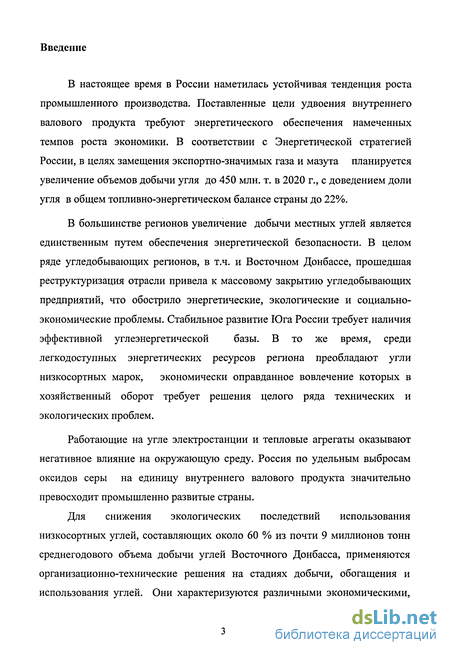 Введение

В настоящее время в России наметилась устойчивая тенденция роста промышленного производства. Поставленные цели удвоения внутреннего валового продукта требуют энергетического обеспечения намеченных темпов роста экономики. В соответствии с Энергетической стратегией России, в целях замещения экспортно-значимых газа и мазута планируется увеличение объемов добычи угля до 450 млн. т. в 2020 г., с доведением доли угля в общем топливно-энергетическом балансе страны до 22%.

В большинстве регионов увеличение добычи местных углей является единственным путем обеспечения энергетической безопасности. В целом ряде угледобывающих регионов, в т.ч. и Восточном Донбассе, прошедшая реструктуризация отрасли привела к массовому закрытию угледобывающих предприятий, что обострило энергетические, экологические и социально-экономические проблемы. Стабильное развитие Юга России требует наличия эффективной углеэнергетической базы. В то же время, среди легкодоступных энергетических ресурсов региона преобладают угли низкосортных марок, экономически оправданное вовлечение которых в хозяйственный оборот требует решения целого ряда технических и экологических проблем.

Работающие на угле электростанции и тепловые агрегаты оказывают негативное влияние на окружающую среду. Россия по удельным выбросам оксидов серы на единицу внутреннего валового продукта значительно превосходит промышленно развитые страны.

Для снижения экологических последствий использования низкосортных углей, составляющих около 60 % из почти 9 миллионов тонн среднегодового объема добычи углей Восточного Донбасса, применяются организационно-технические решения на стадиях добычи, обогащения и использования углей. Они характеризуются различными экономическими,

3

dsLib.net
библиотека диссертаций